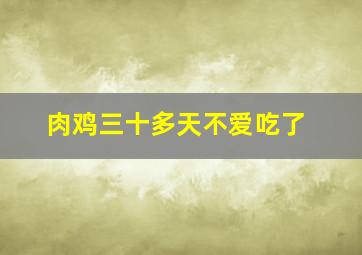 肉鸡三十多天不爱吃了